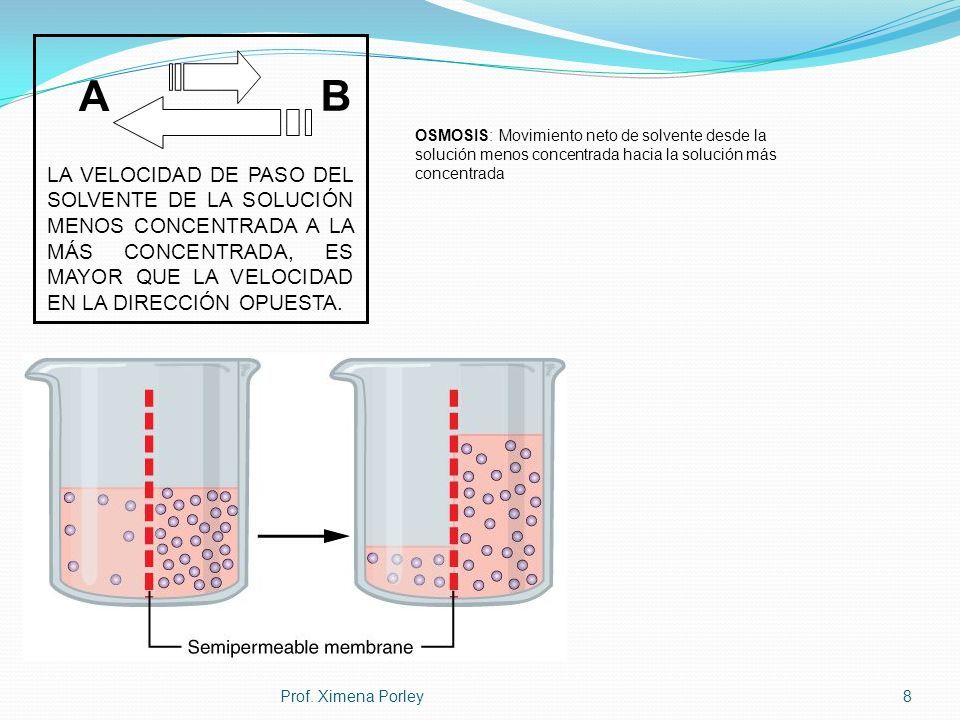 A

B

LA VELOCIDAD DE PASO DEL SOLVENTE DE LA SOLUCIÓN MENOS CONCENTRADA A LA MÁS CONCENTRADA, ES MAYOR QUE LA VELOCIDAD EN LA DIRECCIÓN OPUESTA.

OSMOSIS: Movimiento neto de solvente desde la solución menos concentrada hacia la solución más concentrada

Semipermeable membrane

Prof. Ximena Porley

8